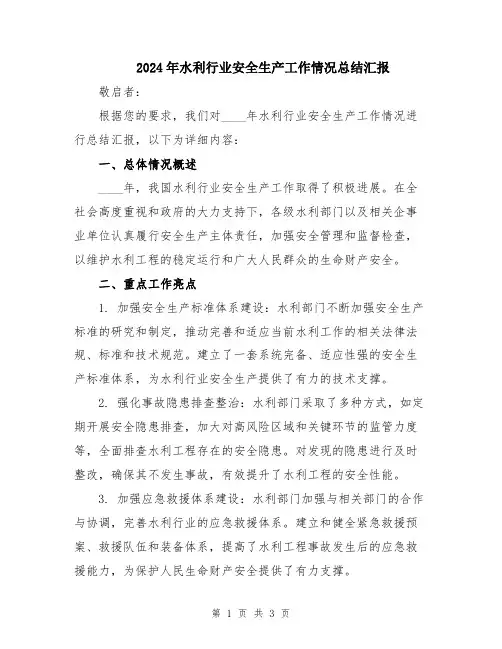 2024年水利行业安全生产工作情况总结汇报

敬启者:

根据您的要求，我们对____年水利行业安全生产工作情况进行总结汇报，以下为详细内容:

一、总体情况概述

____年，我国水利行业安全生产工作取得了积极进展。在全社会高度重视和政府的大力支持下，各级水利部门以及相关企事业单位认真履行安全生产主体责任，加强安全管理和监督检查，以维护水利工程的稳定运行和广大人民群众的生命财产安全。

二、重点工作亮点

1. 加强安全生产标准体系建设：水利部门不断加强安全生产标准的研究和制定，推动完善和适应当前水利工作的相关法律法规、标准和技术规范。建立了一套系统完备、适应性强的安全生产标准体系，为水利行业安全生产提供了有力的技术支撑。

2. 强化事故隐患排查整治：水利部门采取了多种方式，如定期开展安全隐患排查，加大对高风险区域和关键环节的监管力度等，全面排查水利工程存在的安全隐患。对发现的隐患进行及时整改，确保其不发生事故，有效提升了水利工程的安全性能。

3. 加强应急救援体系建设：水利部门加强与相关部门的合作与协调，完善水利行业的应急救援体系。建立和健全紧急救援预案、救援队伍和装备体系，提高了水利工程事故发生后的应急救援能力，为保护人民生命财产安全提供了有力支撑。

第 1 页 共 3 页